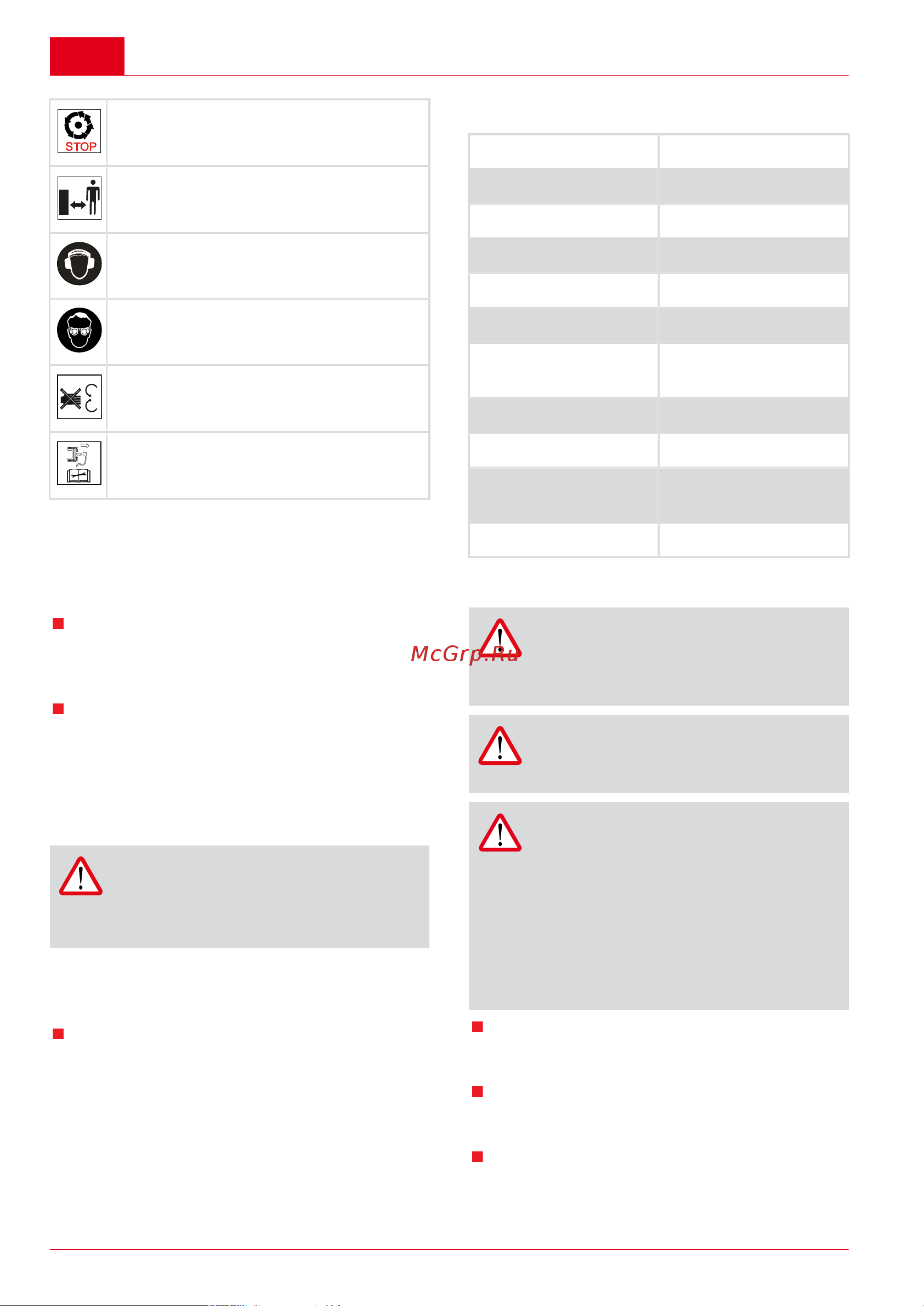 STOP

McGrp.Ru